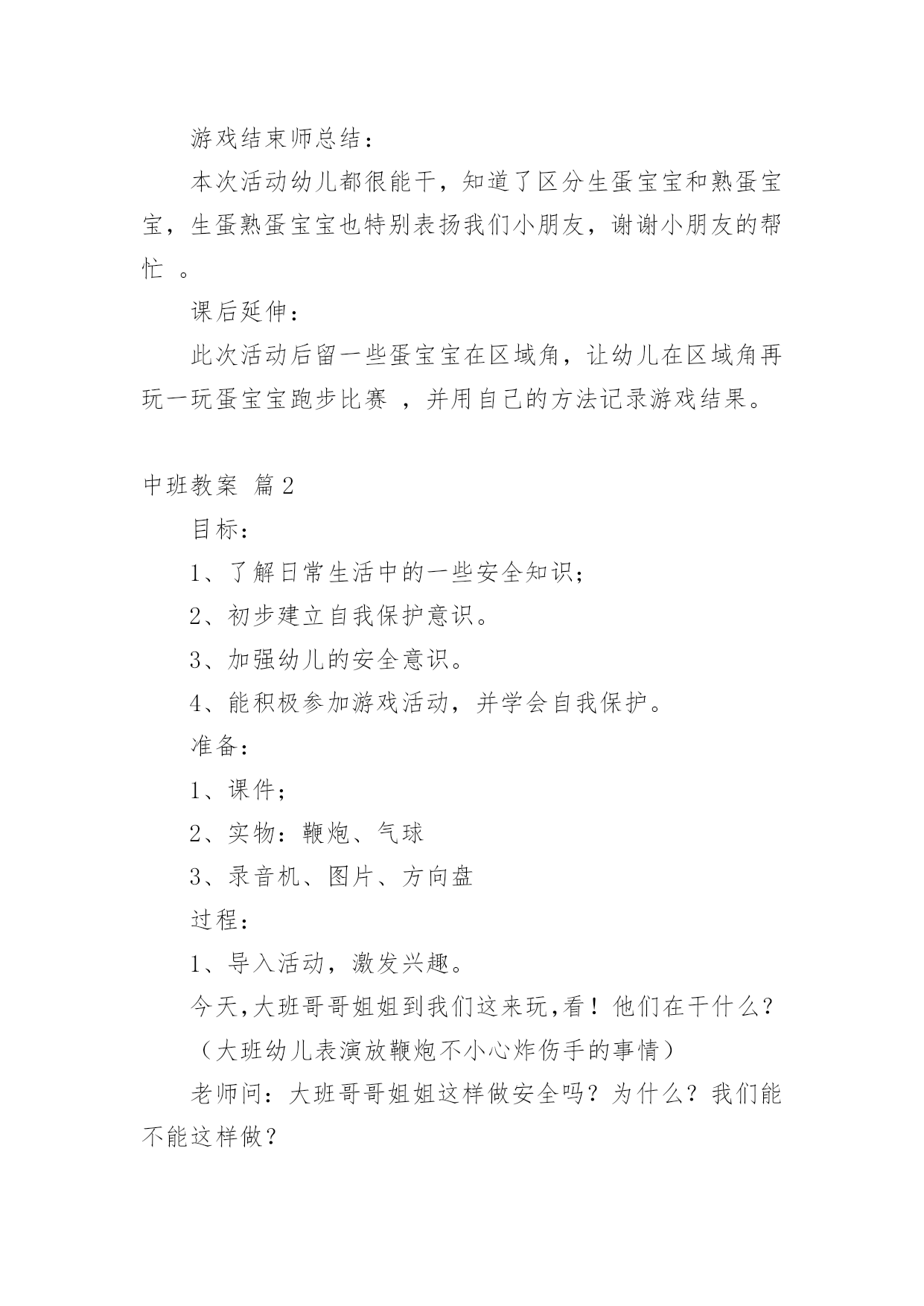 游戏结束师总结：

本次活动幼儿都很能干，知道了区分生蛋宝宝和熟蛋宝宝，生蛋熟蛋宝宝也特别表扬我们小朋友，谢谢小朋友的帮忙 。

课后延伸：

此次活动后留一些蛋宝宝在区域角，让幼儿在区域角再玩一玩蛋宝宝跑步比赛 ，并用自己的方法记录游戏结果。

中班教案 篇2

目标：

1、了解日常生活中的一些安全知识；

2、初步建立自我保护意识。

3、加强幼儿的安全意识。

4、能积极参加游戏活动，并学会自我保护。

准备：

1、课件；

2、实物：鞭炮、气球

3、录音机、图片、方向盘

过程：

1、导入活动，激发兴趣。

今天,大班哥哥姐姐到我们这来玩,看！他们在干什么？

（大班幼儿表演放鞭炮不小心炸伤手的事情）

老师问：大班哥哥姐姐这样做安全吗？为什么？我们能不能这样做？